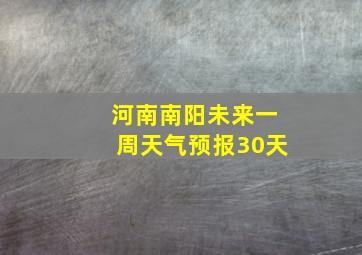 河南南阳未来一周天气预报30天